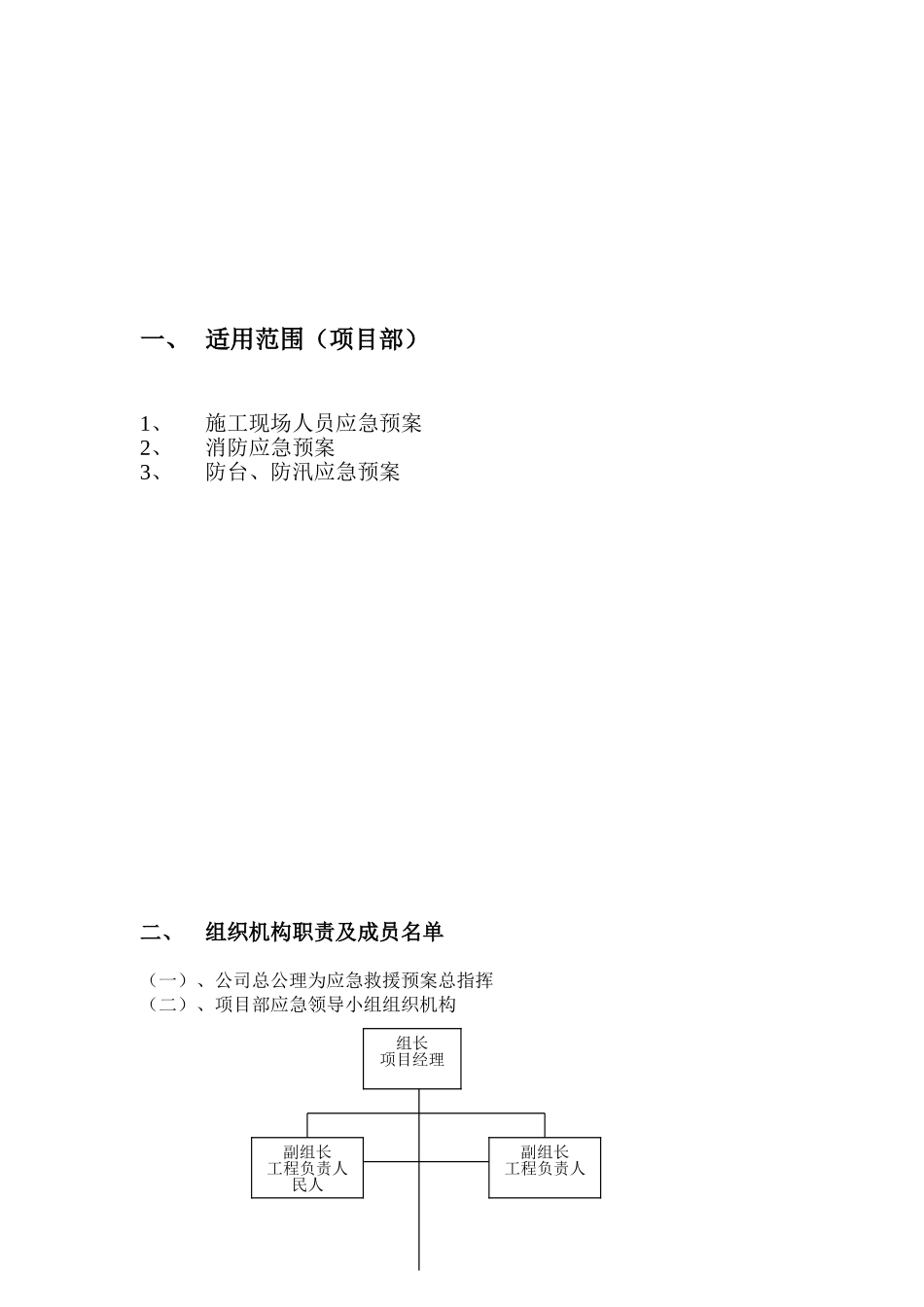 一、 适用范围（项目部）

1、 施工现场人员应急预案
2、 消防应急预案
3、 防台、防汛应急预案

二、 组织机构职责及成员名单

（一）、公司总公理为应急救援预案总指挥
（二）、项目部应急领导小组组织机构

组长
项目经理

副组长
工程负责人
民人

副组长
工程负责人